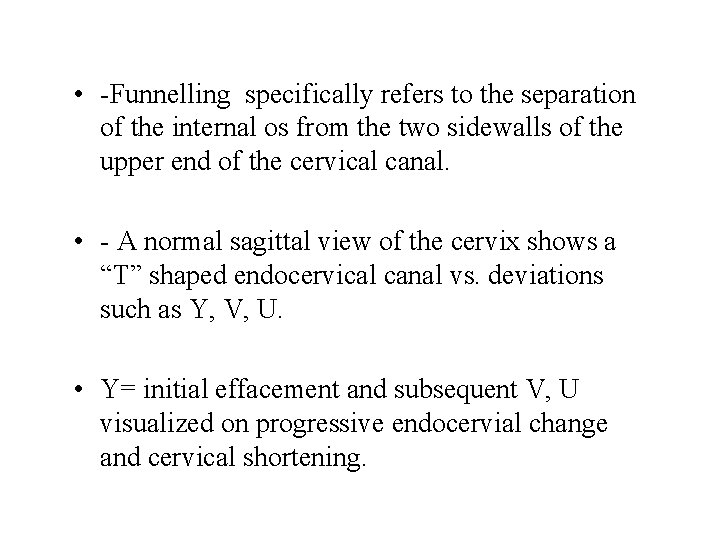 • -Funnelling specifically refers to the separation of the internal os from the two sidewalls of the upper end of the cervical canal.

• - A normal sagittal view of the cervix shows a “T” shaped endocervical canal vs. deviations such as Y, V, U.

• Y= initial effacement and subsequent V, U visualized on progressive endocervial change and cervical shortening.